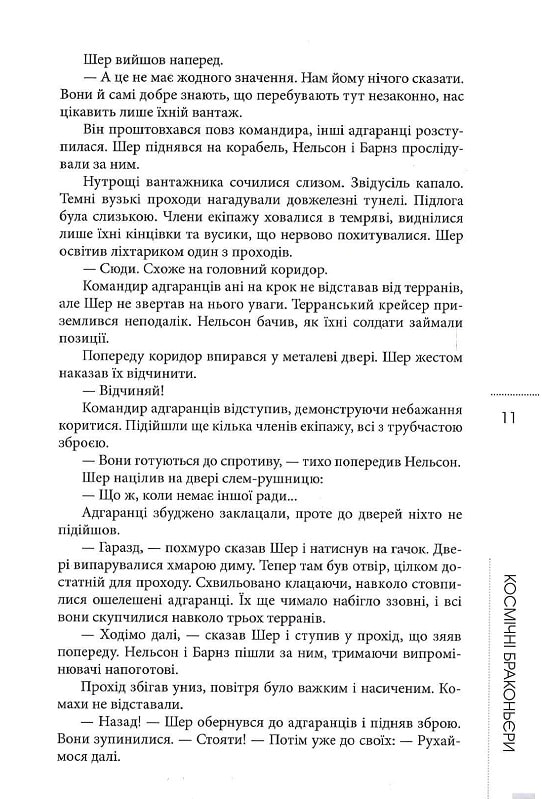 Шер вийшов наперед.

— А це не має жодного значення. Нам йому нічого сказати. Вони й самі добре знають, що перебувають тут незаконно, нас цікавить лише їхній вантаж.

Він проштовхався повз командира, інші адгаранці розступилася. Шер піднявся на корабель, Нельсон і Барнз прослідували за ним.

Нутрощі вантажника сочилися слизом. Звідусіль капало. Темні вузькі проходи нагадували довжелезні тунелі. Підлога була слизькою. Члени екіпажу ховалися в темряві, виднілися лише їхні кінцівки та вусики, що нервово похитувалися. Шер освітив ліхтариком один з проходів.

— Сюди. Схоже на головний коридор.

Командир адгаранців ані на крок не відставав від терранів, але Шер не звертав на нього уваги. Терранський крейсер приземлився неподалік. Нельсон бачив, як їхні солдати займали позиції.

Попереду коридор впирався у металеві двері. Шер жестом наказав їх відчинити.

— Відчиняй!

Командир адгаранців відступив, демонструючи небажання коритися. Підійшли ще кілька членів екіпажу, всі з трубчастою зброєю.

— Вони готуються до спротиву, — тихо попередив Нельсон.

Шер націлив на двері слем-рушницю:

— Що ж, коли немає іншої ради...

Адгаранці збуджено заклацали, проте до дверей ніхто не підійшов.

— Гаразд, — похмуро сказав Шер і натиснув на гачок. Двері випарувалися хмарою диму. Тепер там був отвір, цілком достатній для проходу. Схвильовано клацаючи, навколо стовпилися ошелешені адгаранці. Їх ще чимало набігло ззовні, і всі вони скупчилися навколо трьох терранів.

— Ходімо далі, — сказав Шер і ступив у прохід, що зяяв попереду. Нельсон і Барнз пішли за ним, тримаючи випромінювачі напоготові.

Прохід збігав униз, повітря було важким і насиченим. Комахи не відставали.

— Назад! — Шер обернувся до адгаранців і підняв зброю. Вони зупинилися. — Стояти! — Потім уже до своїх: — Рухаймося далі.

11

КОСМІЧНІ БРАКОНЬЄРИ